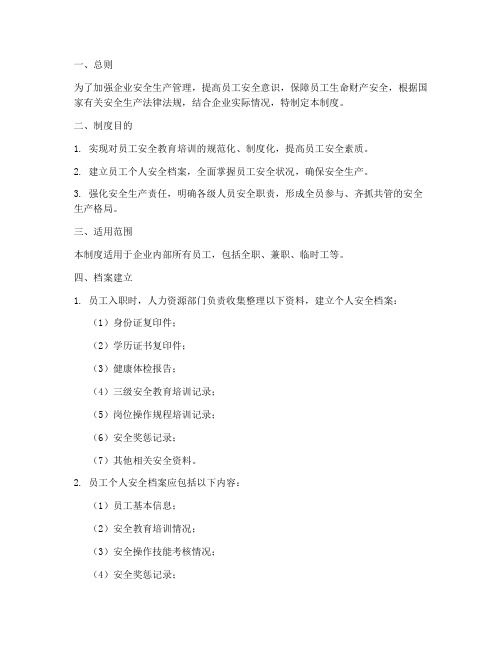 一、总则

为了加强企业安全生产管理，提高员工安全意识，保障员工生命财产安全，根据国家有关安全生产法律法规，结合企业实际情况，特制定本制度。

二、制度目的

1. 实现对员工安全教育培训的规范化、制度化，提高员工安全素质。

2. 建立员工个人安全档案，全面掌握员工安全状况，确保安全生产。

3. 强化安全生产责任，明确各级人员安全职责，形成全员参与、齐抓共管的安全生产格局。

三、适用范围

本制度适用于企业内部所有员工，包括全职、兼职、临时工等。

四、档案建立

1. 员工入职时，人力资源部门负责收集整理以下资料，建立个人安全档案：

（1）身份证复印件；

（2）学历证书复印件；

（3）健康体检报告；

（4）三级安全教育培训记录；

（5）岗位操作规程培训记录；

（6）安全奖惩记录；

（7）其他相关安全资料。

2. 员工个人安全档案应包括以下内容：

（1）员工基本信息；

（2）安全教育培训情况；

（3）安全操作技能考核情况；

（4）安全奖惩记录；